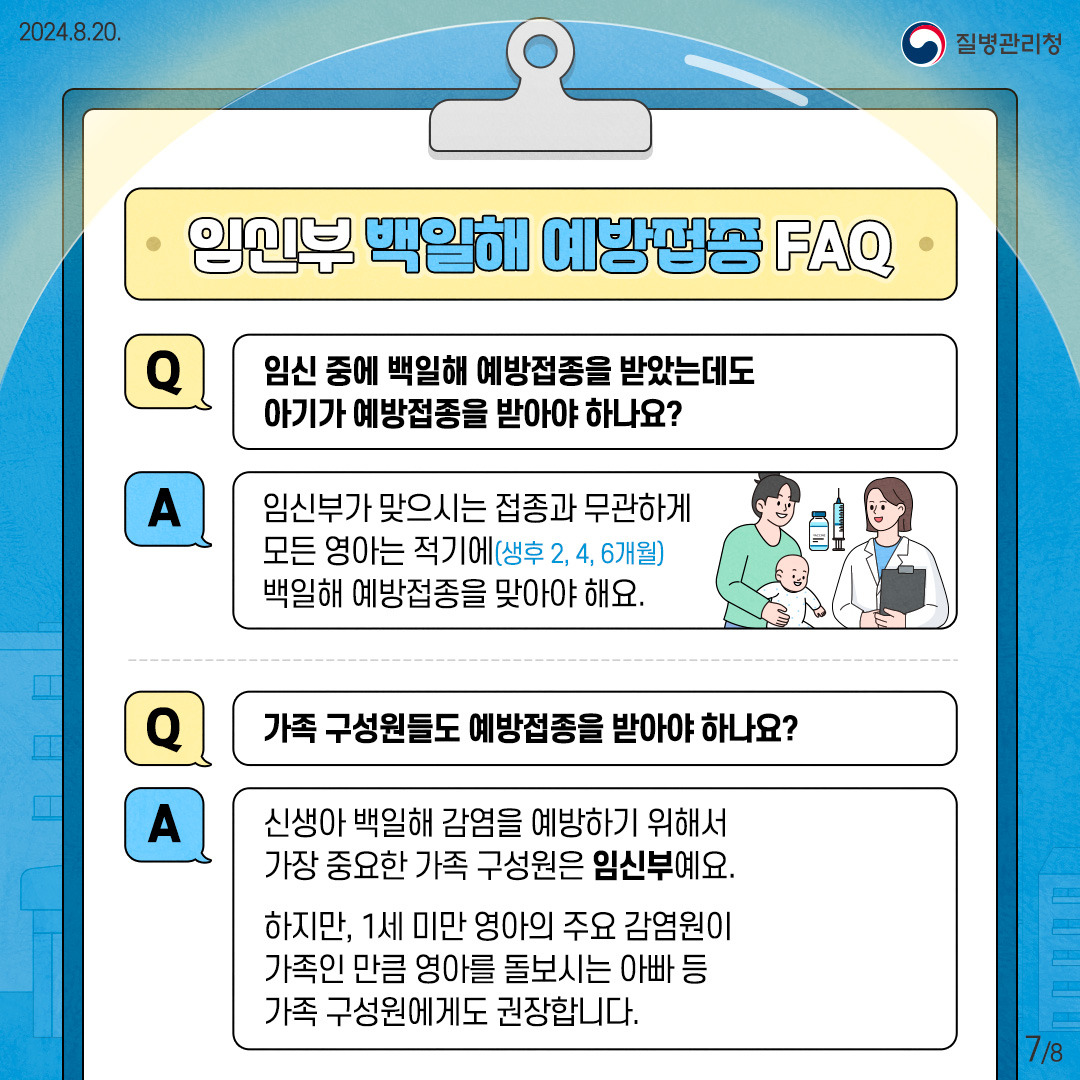 2024.8.20.

질병관리청

임신부 백일해 예방접종 FAQ

Q

임신 중에 백일해 예방접종을 받았는데도 아기가 예방접종을 받아야 하나요?

A

임신부가 맞으시는 접종과 무관하게 모든 영아는 적기에(생후 2, 4, 6개월) 백일해 예방접종을 맞아야 해요.

Q

가족 구성원들도 예방접종을 받아야 하나요?

A

신생아 백일해 감염을 예방하기 위해서 가장 중요한 가족 구성원은 임신부예요.

하지만, 1세 미만 영아의 주요 감염원이 가족인 만큼 영아를 돌보시는 아빠 등 가족 구성원에게도 권장합니다.

7/8